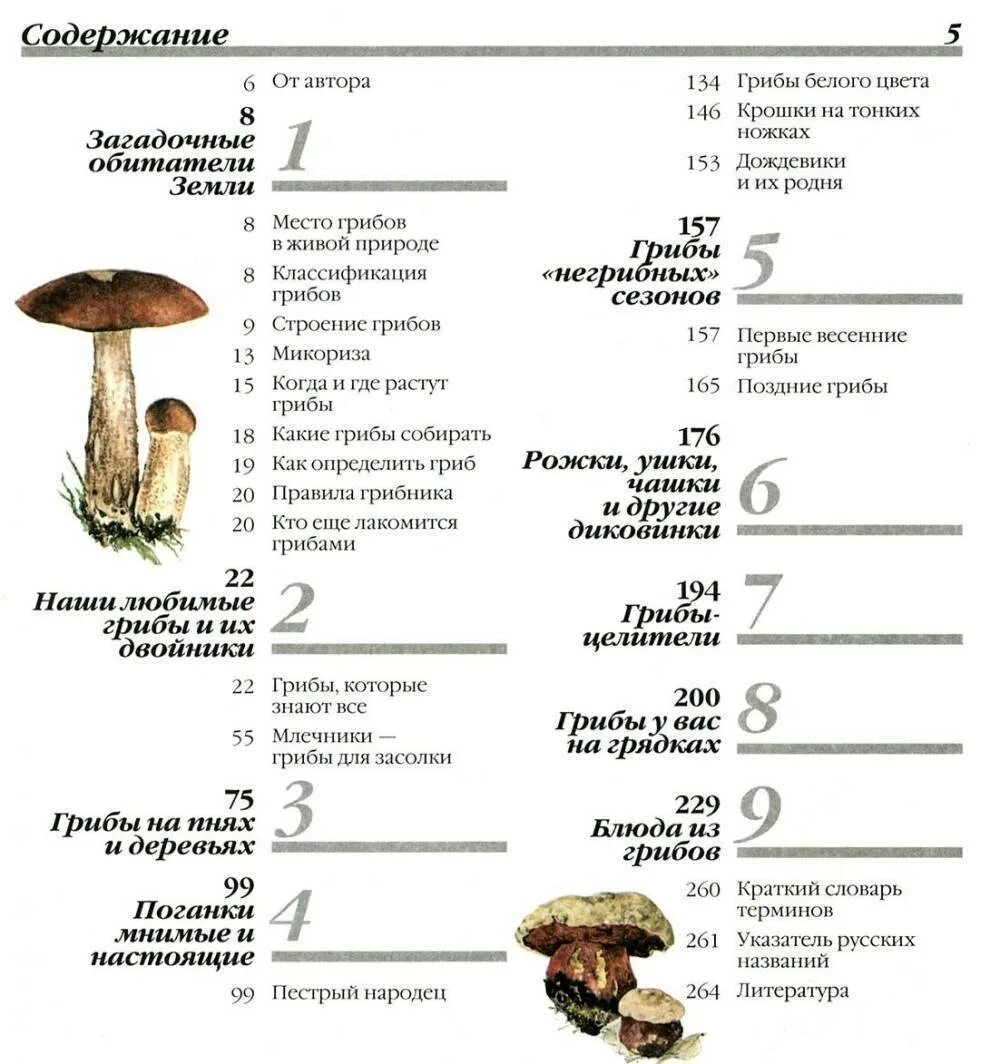 Содержание 5

6 От автора

8
Загадочные обитатели Земли
1

8 Место грибов в живой природе
8 Классификация грибов
9 Строение грибов
13 Микориза
15 Когда и где растут грибы
18 Какие грибы собирать
19 Как определить гриб
20 Правила грибника
20 Кто еще лакомится грибами

22
Наши любимые грибы и их двойники
2

22 Грибы, которые знают все
55 Млечники — грибы для засолки

75
Грибы на пнях и деревьях
3

99
Поганки мнимые и настоящие
4

99 Пестрый народец

134 Грибы белого цвета
146 Крошки на тонких ножках
153 Дождевики и их родня

157
Грибы «негрибных» сезонов
5

157 Первые весенние грибы
165 Поздние грибы

176
Рожки, ушки, чашки и другие диковинки
6

194
Грибы-целители
7

200
Грибы у вас на грядках
8

229
Блюда из грибов
9

260 Краткий словарь терминов
261 Указатель русских названий
264 Литература